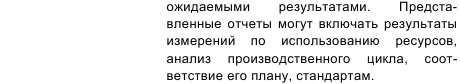 ожидаемыми результатами. Представленные отчеты могут включать результаты измерений по использованию ресурсов, анализ производственного цикла, соответствие его плану, стандартам.